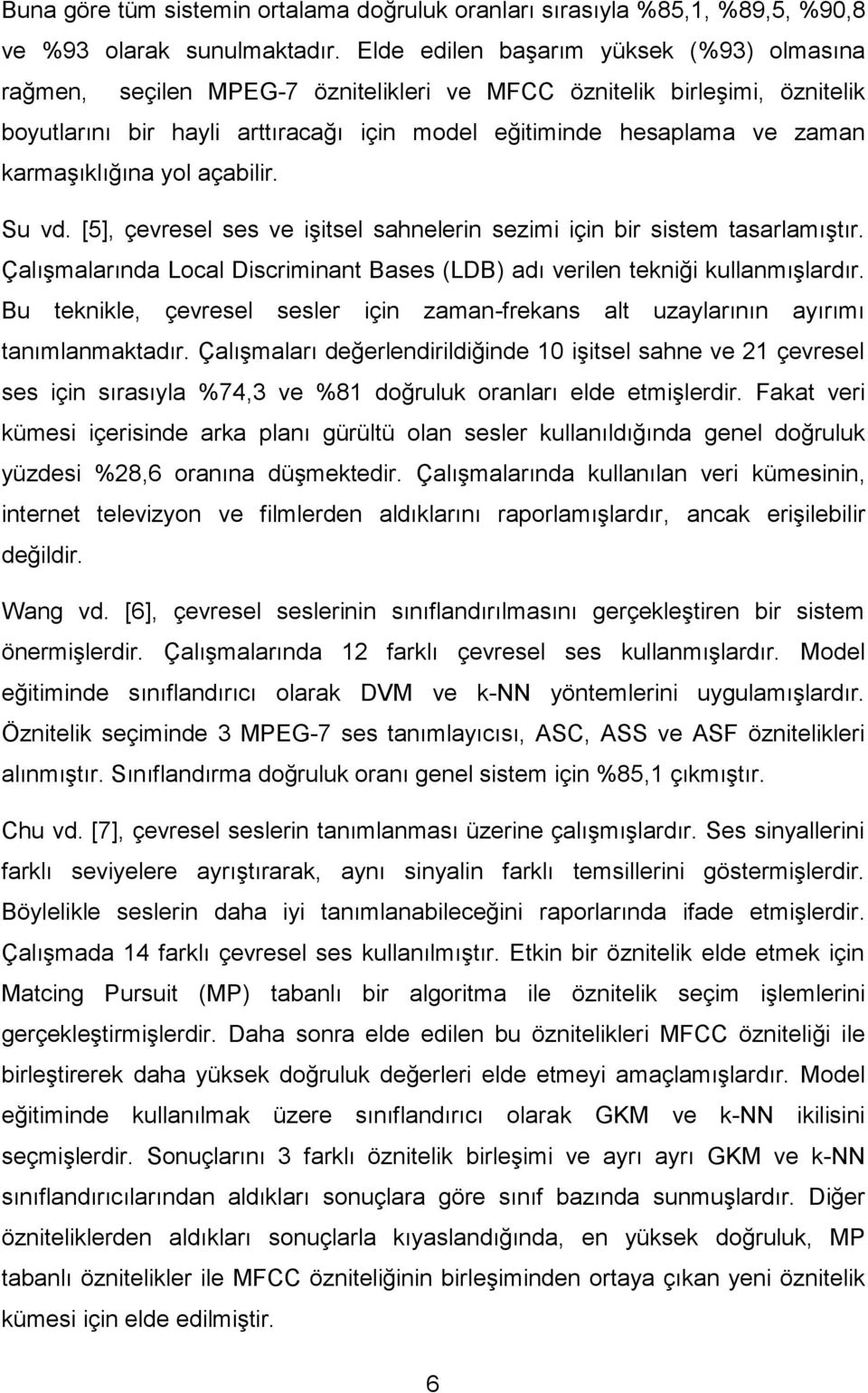 Buna göre tüm sistemin ortalama doğruluk oranları sırasıyla %85,1, %89,5, %90,8 ve %93 olarak sunulmaktadır. Elde edilen başarım yüksek (%93) olmasına rağmen, seçilen MPEG-7 öznitelikleri ve MFCC öznitelik birleşimi, öznitelik boyutlarını bir hayli arttıracağı için model eğitiminde hesaplama ve zaman karmaşıklığına yol açabilir.

Su vd. [5], çevresel ses ve işitsel sahnelerin sezimi için bir sistem tasarlamıştır. Çalışmalarında Local Discriminant Bases (LDB) adı verilen tekniği kullanmışlardır. Bu teknikle, çevresel sesler için zaman-frekans alt uzaylarının ayırımı tanımlanmaktadır. Çalışmaları değerlendirildiğinde 10 işitsel sahne ve 21 çevresel ses için sırasıyla %74,3 ve %81 doğruluk oranları elde etmişlerdir. Fakat veri kümesi içerisinde arka planı gürültü olan sesler kullanıldığında genel doğruluk yüzdesi %28,6 oranına düşmektedir. Çalışmalarında kullanılan veri kümesinin, internet televizyon ve filmlerden aldıklarını raporlamışlardır, ancak erişilebilir değildir.

Wang vd. [6], çevresel seslerinin sınıflandırılmasını gerçekleştiren bir sistem önermişlerdir. Çalışmalarında 12 farklı çevresel ses kullanmışlardır. Model eğitiminde sınıflandırıcı olarak DVM ve k-NN yöntemlerini uygulamışlardır. Öznitelik seçiminde 3 MPEG-7 ses tanımlayıcısı, ASC, ASS ve ASF öznitelikleri alınmıştır. Sınıflandırma doğruluk oranı genel sistem için %85,1 çıkmıştır.

Chu vd. [7], çevresel seslerin tanımlanması üzerine çalışmışlardır. Ses sinyallerini farklı seviyelere ayrıştırarak, aynı sinyalin farklı temsillerini göstermişlerdir. Böylelikle seslerin daha iyi tanımlanabileceğini raporlarında ifade etmişlerdir. Çalışmada 14 farklı çevresel ses kullanılmıştır. Etkin bir öznitelik elde etmek için Matcing Pursuit (MP) tabanlı bir algoritma ile öznitelik seçim işlemlerini gerçekleştirmişlerdir. Daha sonra elde edilen bu öznitelikleri MFCC özniteliği ile birleştirerek daha yüksek doğruluk değerleri elde etmeyi amaçlamışlardır. Model eğitiminde kullanılmak üzere sınıflandırıcı olarak GKM ve k-NN ikilisini seçmişlerdir. Sonuçlarını 3 farklı öznitelik birleşimi ve ayrı ayrı GKM ve k-NN sınıflandırıcılarından aldıkları sonuçlara göre sınıf bazında sunmuşlardır. Diğer özniteliklerden aldıkları sonuçlarla kıyaslandığında, en yüksek doğruluk, MP tabanlı öznitelikler ile MFCC özniteliğinin birleşiminden ortaya çıkan yeni öznitelik kümesi için elde edilmiştir.

6